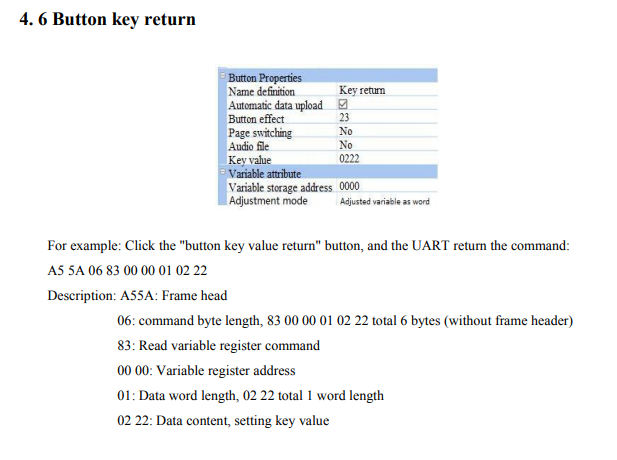 4. 6 Button key return

| Button Properties | |
|---|---|
| Name definition | Key return |
| Automatic data upload | ☑ |
| Button effect | 23 |
| Page switching | No |
| Audio file | No |
| Key value | 0222 |
| Variable attribute | |
| Variable storage address | 0000 |
| Adjustment mode | Adjusted variable as word |

For example: Click the "button key value return" button, and the UART return the command: A5 5A 06 83 00 00 01 02 22

Description: A55A: Frame head

06: command byte length, 83 00 00 01 02 22 total 6 bytes (without frame header)

83: Read variable register command

00 00: Variable register address

01: Data word length, 02 22 total 1 word length

02 22: Data content, setting key value